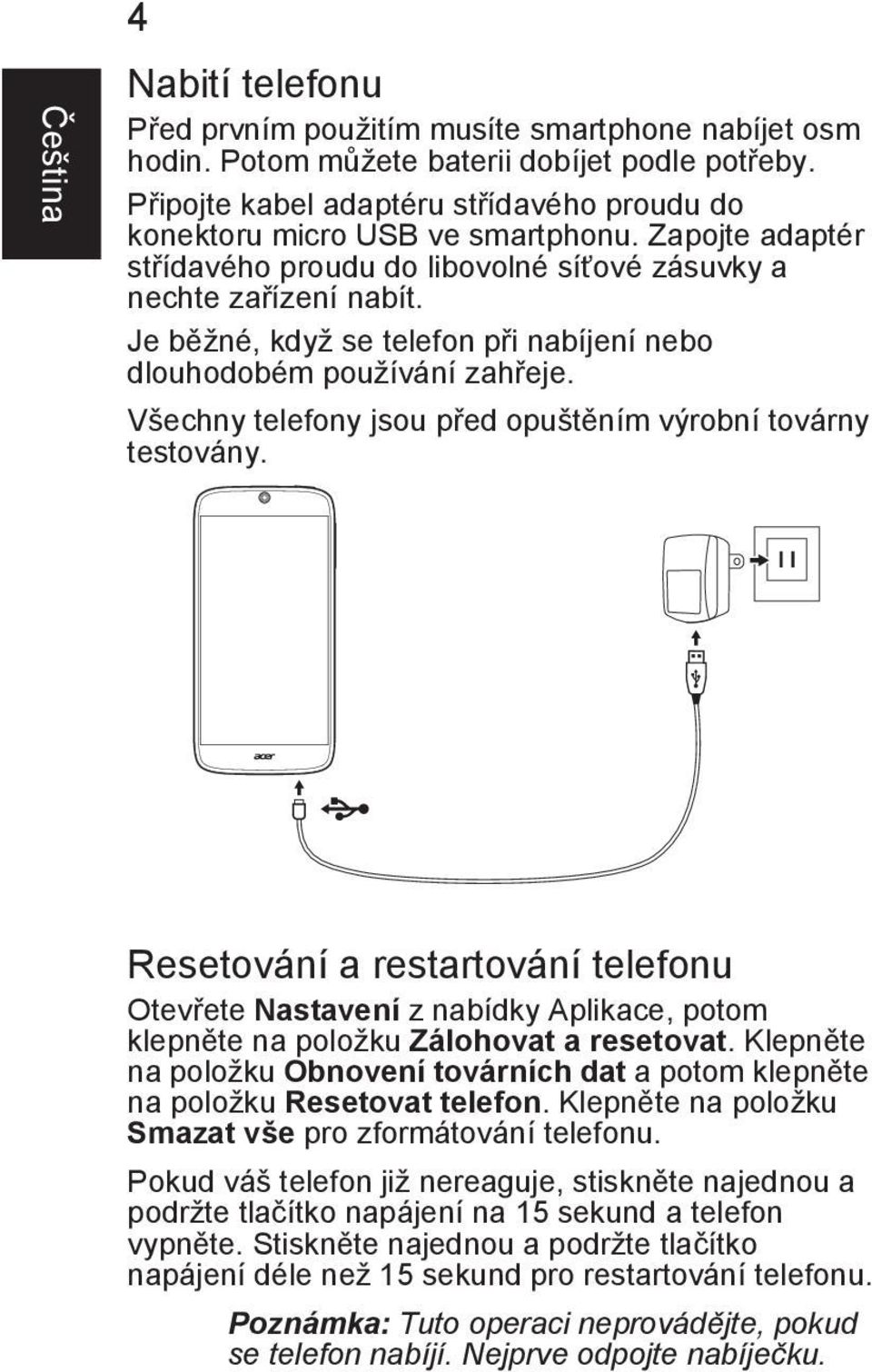 4

Čeština

Nabití telefonu

Před prvním použitím musíte smartphone nabíjet osm hodin. Potom můžete baterii dobíjet podle potřeby.

Připojte kabel adaptéru střídavého proudu do konektoru micro USB ve smartphonu. Zapojte adaptér střídavého proudu do libovolné síťové zásuvky a nechte zařízení nabít.

Je běžné, když se telefon při nabíjení nebo dlouhodobém používání zahřeje.

Všechny telefony jsou před opuštěním výrobní továrny testovány.

acer

Resetování a restartování telefonu

Otevřete Nastavení z nabídky Aplikace, potom klepněte na položku Zálohovat a resetovat. Klepněte na položku Obnovení továrních dat a potom klepněte na položku Resetovat telefon. Klepněte na položku Smazat vše pro zformátování telefonu.

Pokud váš telefon již nereaguje, stiskněte najednou a podržte tlačítko napájení na 15 sekund a telefon vypněte. Stiskněte najednou a podržte tlačítko napájení déle než 15 sekund pro restartování telefonu.

Poznámka: Tuto operaci neprovádějte, pokud se telefon nabíjí. Nejprve odpojte nabíječku.